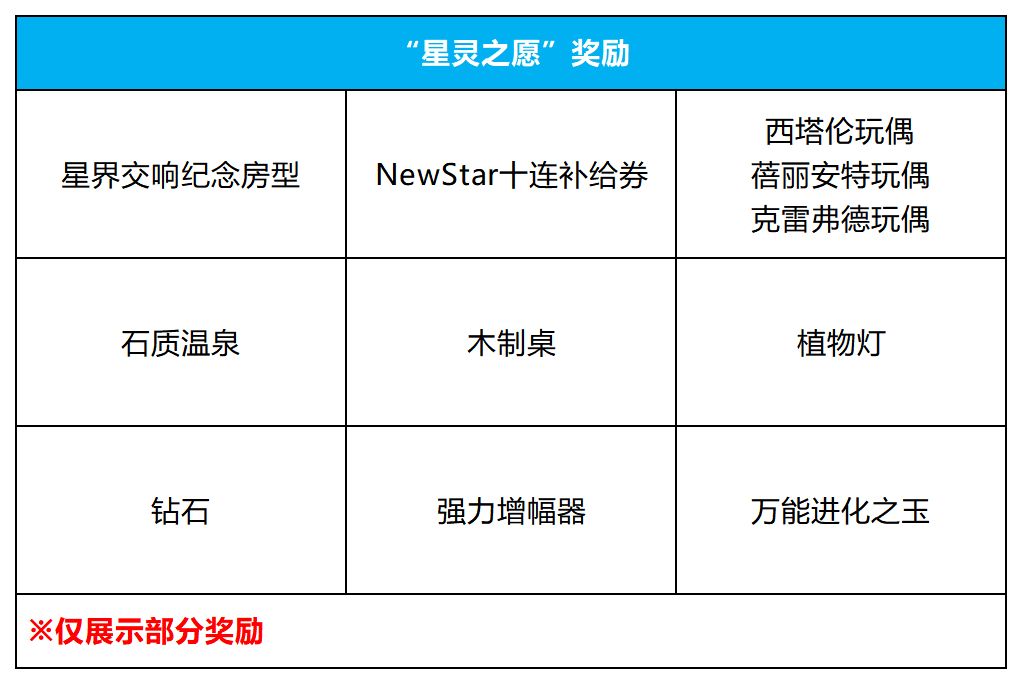 | “星灵之愿”奖励 | | |
|---|---|---|
| 星界交响纪念房型 | NewStar十连补给券 | 西塔伦玩偶 蓓丽安特玩偶 克雷弗德玩偶 |
| 石质温泉 | 木制桌 | 植物灯 |
| 钻石 | 强力增幅器 | 万能进化之玉 |
| ※仅展示部分奖励 | | |